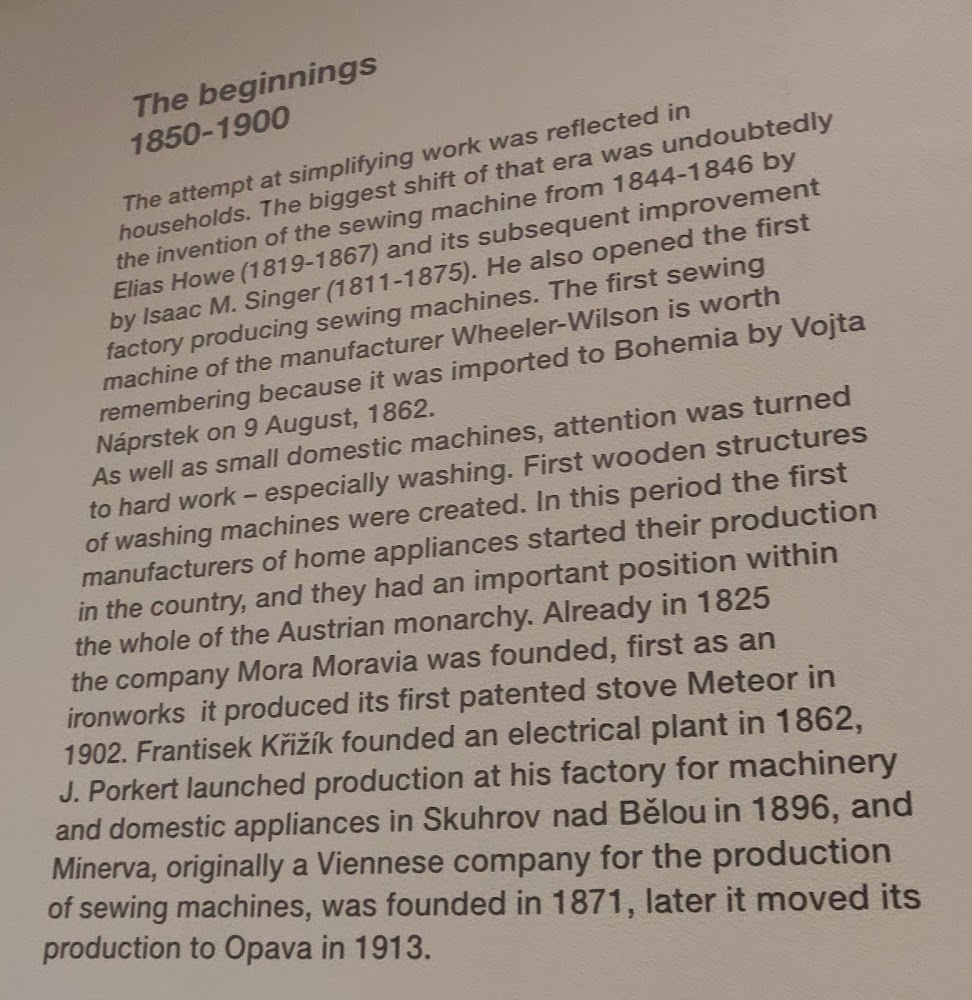 The beginnings
1850-1900

The attempt at simplifying work was reflected in households. The biggest shift of that era was undoubtedly the invention of the sewing machine from 1844-1846 by Elias Howe (1819-1867) and its subsequent improvement by Isaac M. Singer (1811-1875). He also opened the first factory producing sewing machines. The first sewing machine of the manufacturer Wheeler-Wilson is worth remembering because it was imported to Bohemia by Vojta Náprstek on 9 August, 1862.
As well as small domestic machines, attention was turned to hard work – especially washing. First wooden structures of washing machines were created. In this period the first manufacturers of home appliances started their production in the country, and they had an important position within the whole of the Austrian monarchy. Already in 1825 the company Mora Moravia was founded, first as an ironworks it produced its first patented stove Meteor in 1902. Frantisek Křižík founded an electrical plant in 1862, J. Porkert launched production at his factory for machinery and domestic appliances in Skuhrov nad Bělou in 1896, and Minerva, originally a Viennese company for the production of sewing machines, was founded in 1871, later it moved its production to Opava in 1913.